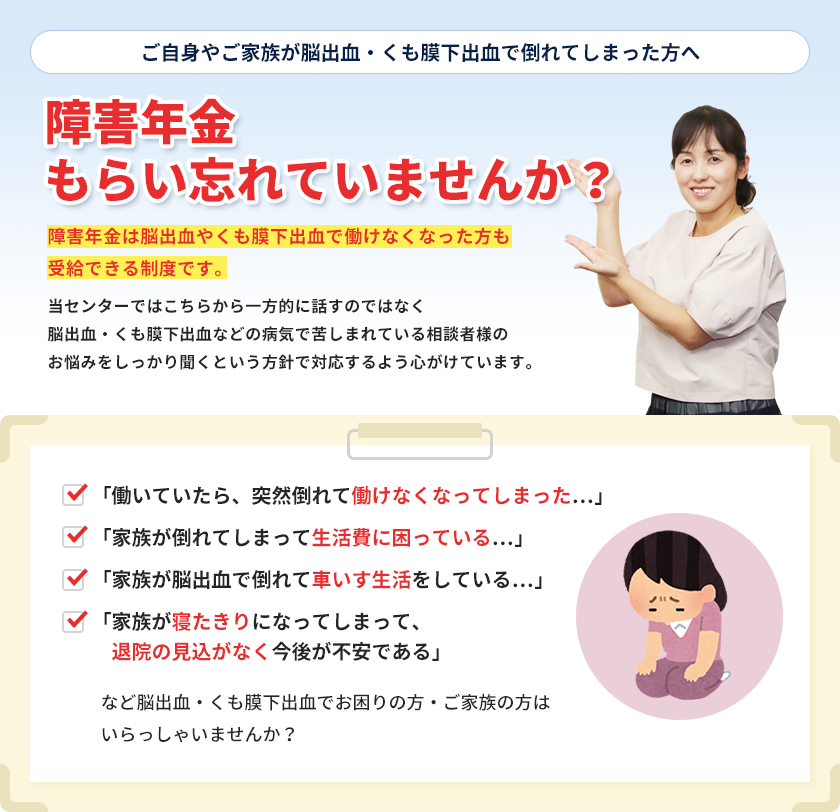 ご自身やご家族が脳出血・くも膜下出血で倒れてしまった方へ

障害年金
もらい忘れていませんか？

障害年金は脳出血やくも膜下出血で働けなくなった方も受給できる制度です。

当センターではこちらから一方的に話すのではなく
脳出血・くも膜下出血などの病気で苦しまれている相談者様の
お悩みをしっかり聞くという方針で対応するよう心がけています。

「働いていたら、突然倒れて働けなくなってしまった…」

「家族が倒れてしまって生活費に困っている…」

「家族が脳出血で倒れて車いす生活をしている…」

「家族が寝たきりになってしまって、
退院の見込がなく今後が不安である」

など脳出血・くも膜下出血でお困りの方・ご家族の方は
いらっしゃいませんか？